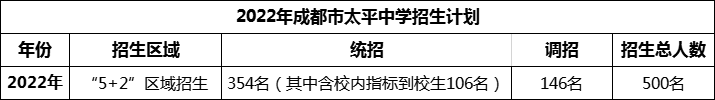 2022年成都市太平中学招生计划

| 年份 | 招生区域 | 统招 | 调招 | 招生总人数 |
|---|---|---|---|---|
| 2022年 | “5+2”区域招生 | 354名（其中含校内指标到校生106名） | 146名 | 500名 |